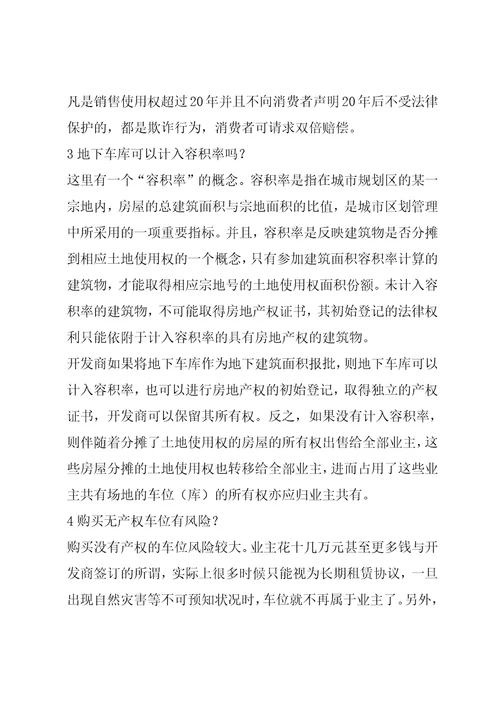 凡是销售使用权超过20年并且不向消费者声明20年后不受法律保护的，都是欺诈行为，消费者可请求双倍赔偿。

3 地下车库可以计入容积率吗？

这里有一个“容积率”的概念。容积率是指在城市规划区的某一宗地内，房屋的总建筑面积与宗地面积的比值，是城市区划管理中所采用的一项重要指标。并且，容积率是反映建筑物是否分摊到相应土地使用权的一个概念，只有参加建筑面积容积率计算的建筑物，才能取得相应宗地号的土地使用权面积份额。未计入容积率的建筑物，不可能取得房地产权证书，其初始登记的法律权利只能依附于计入容积率的具有房地产权的建筑物。

开发商如果将地下车库作为地下建筑面积报批，则地下车库可以计入容积率，也可以进行房地产权的初始登记，取得独立的产权证书，开发商可以保留其所有权。反之，如果没有计入容积率，则伴随着分摊了土地使用权的房屋的所有权出售给全部业主，这些房屋分摊的土地使用权也转移给全部业主，进而占用了这些业主共有场地的车位（库）的所有权亦应归业主共有。

4 购买无产权车位有风险？

购买没有产权的车位风险较大。业主花十几万元甚至更多钱与开发商签订的所谓，实际上很多时候只能视为长期租赁协议，一旦出现自然灾害等不可预知状况时，车位就不再属于业主了。另外，